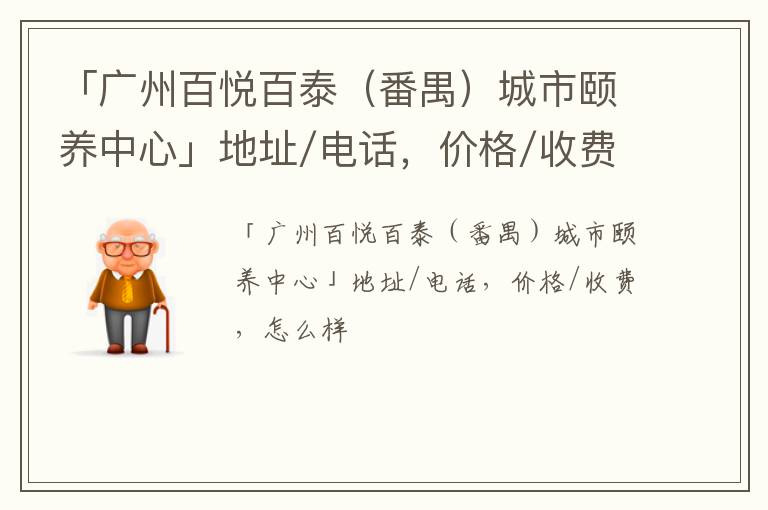 「广州百悦百泰（番禺）城市颐养中心」地址/电话，价格/收费

「广州百悦百泰（番禺）城市颐养中心」地址/电话，价格/收费，怎么样